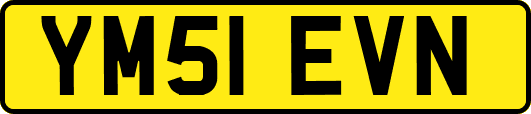 YM51 EVN